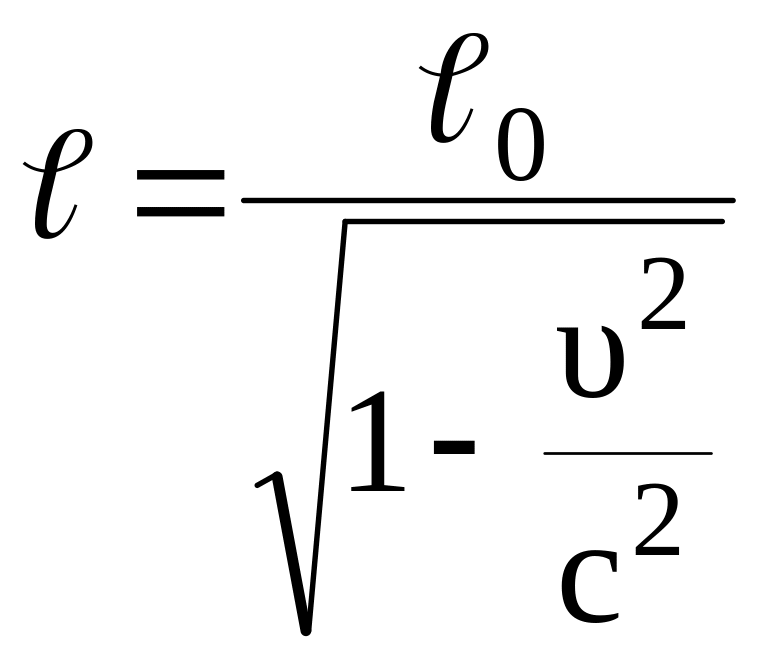 $\ell = \frac{\ell_0}{\sqrt{1 - \frac{\upsilon^2}{c^2}}}$